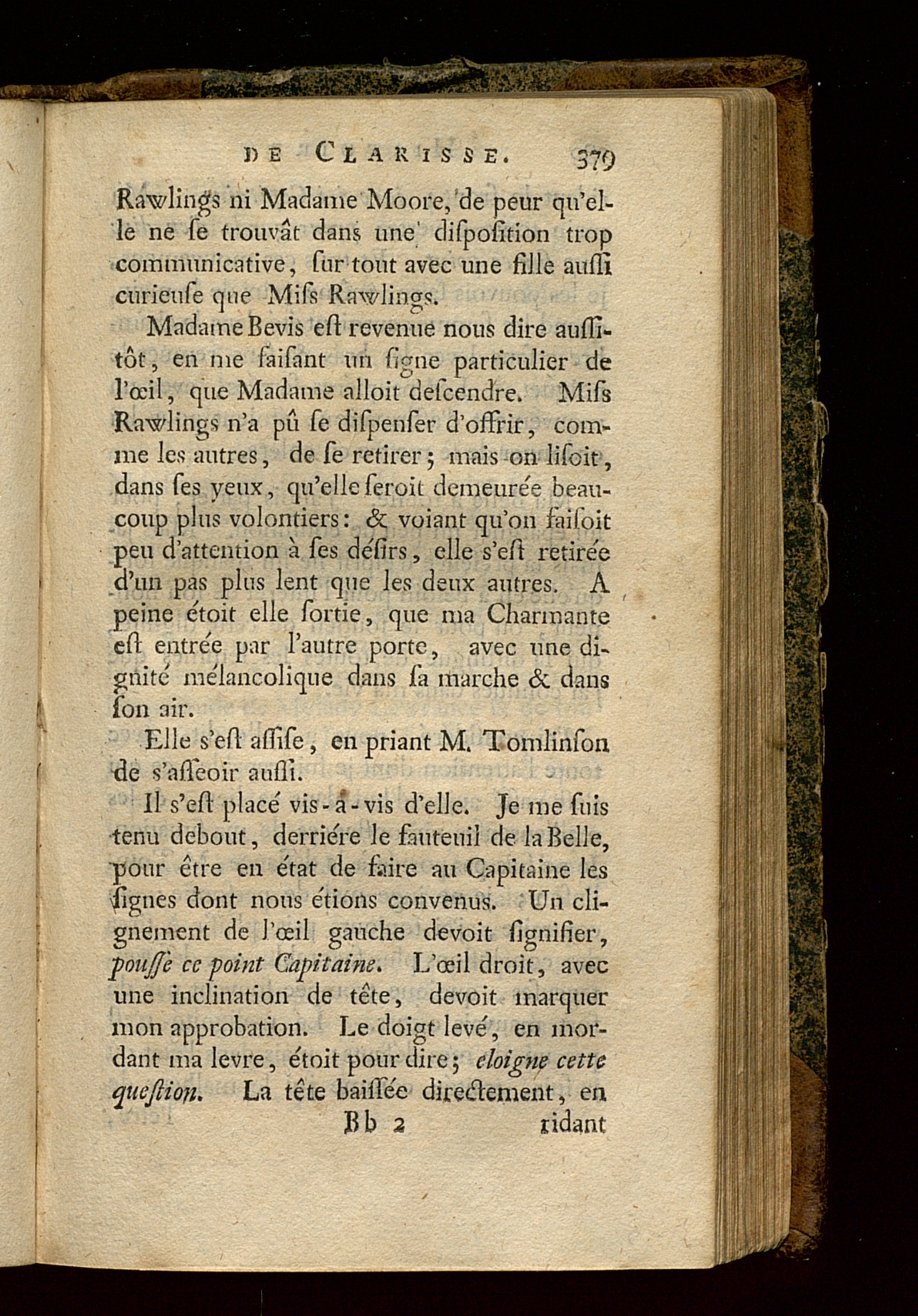 DE CLARISSE. 379

Rawlings ni Madame Moore, de peur qu'elle ne ſe trouvât dans une diſpoſition trop communicative, ſur tout avec une fille auſſi curieuſe que Miſs Rawlings.

Madame Bevis eſt revenue nous dire auſſitôt, en me faiſant un ſigne particulier de l'œil, que Madame alloit deſcendre. Miſs Rawlings n'a pû ſe diſpenſer d'offrir, comme les autres, de ſe retirer; mais on liſoit, dans ſes yeux, qu'elle ſeroit demeurée beaucoup plus volontiers: & voiant qu'on faiſoit peu d'attention à ſes déſirs, elle s'eſt retirée d'un pas plus lent que les deux autres. A peine étoit elle ſortie, que ma Charmante eſt entrée par l'autre porte, avec une dignité mélancolique dans ſa marche & dans ſon air.

Elle s'eſt aſſiſe, en priant M. Tomlinſon de s'aſſeoir auſſi.

Il s'eſt placé vis-à-vis d'elle. Je me ſuis tenu debout, derriére le fauteuil de la Belle, pour être en état de faire au Capitaine les ſignes dont nous étions convenus. Un clignement de l'œil gauche devoit ſignifier, pouſſe ce point Capitaine. L'œil droit, avec une inclination de tête, devoit marquer mon approbation. Le doigt levé, en mordant ma levre, étoit pour dire; eloigne cette queſtion. La tête baiſſée directement, en

Bb 2 ridant